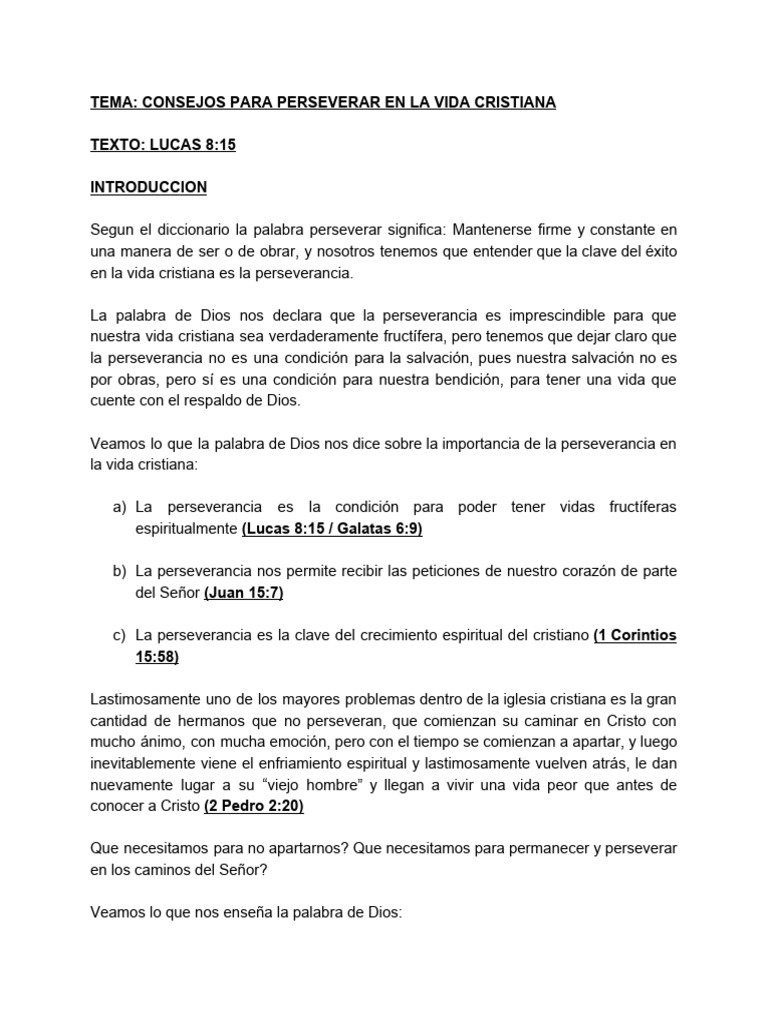 TEMA: CONSEJOS PARA PERSEVERAR EN LA VIDA CRISTIANA

TEXTO: LUCAS 8:15

INTRODUCCION

Segun el diccionario la palabra perseverar significa: Mantenerse firme y constante en una manera de ser o de obrar, y nosotros tenemos que entender que la clave del éxito en la vida cristiana es la perseverancia.

La palabra de Dios nos declara que la perseverancia es imprescindible para que nuestra vida cristiana sea verdaderamente fructífera, pero tenemos que dejar claro que la perseverancia no es una condición para la salvación, pues nuestra salvación no es por obras, pero sí es una condición para nuestra bendición, para tener una vida que cuente con el respaldo de Dios.

Veamos lo que la palabra de Dios nos dice sobre la importancia de la perseverancia en la vida cristiana:

a) La perseverancia es la condición para poder tener vidas fructíferas espiritualmente (Lucas 8:15 / Galatas 6:9)

b) La perseverancia nos permite recibir las peticiones de nuestro corazón de parte del Señor (Juan 15:7)

c) La perseverancia es la clave del crecimiento espiritual del cristiano (1 Corintios 15:58)

Lastimosamente uno de los mayores problemas dentro de la iglesia cristiana es la gran cantidad de hermanos que no perseveran, que comienzan su caminar en Cristo con mucho ánimo, con mucha emoción, pero con el tiempo se comienzan a apartar, y luego inevitablemente viene el enfriamiento espiritual y lastimosamente vuelven atrás, le dan nuevamente lugar a su “viejo hombre” y llegan a vivir una vida peor que antes de conocer a Cristo (2 Pedro 2:20)

Que necesitamos para no apartarnos? Que necesitamos para permanecer y perseverar en los caminos del Señor?

Veamos lo que nos enseña la palabra de Dios: